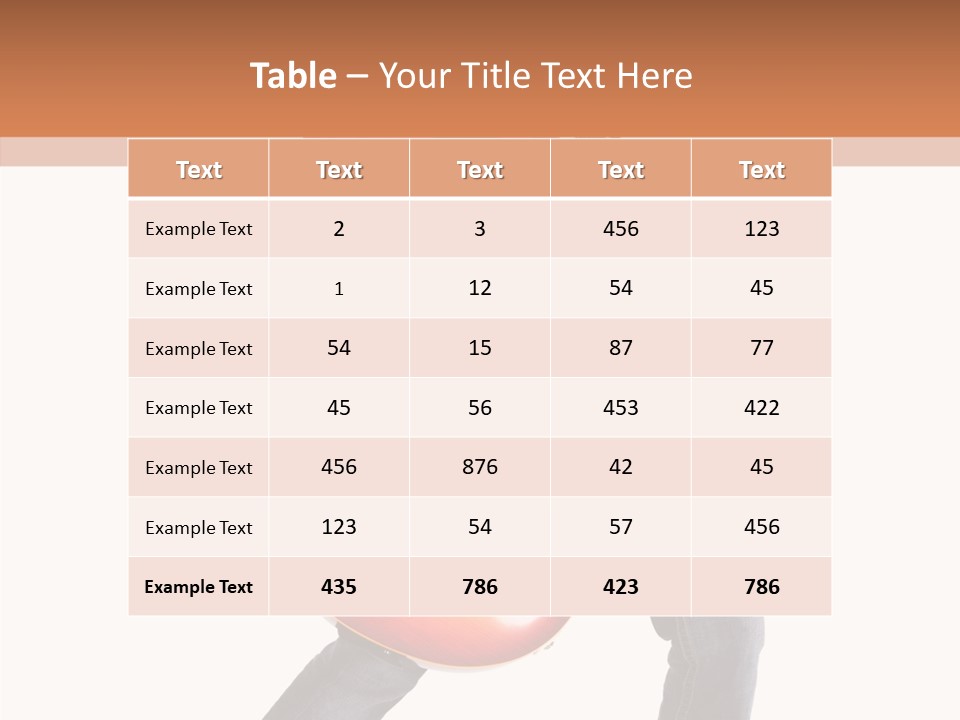 Table – Your Title Text Here

| Text | Text | Text | Text | Text |
|---|---|---|---|---|
| Example Text | 2 | 3 | 456 | 123 |
| Example Text | 1 | 12 | 54 | 45 |
| Example Text | 54 | 15 | 87 | 77 |
| Example Text | 45 | 56 | 453 | 422 |
| Example Text | 456 | 876 | 42 | 45 |
| Example Text | 123 | 54 | 57 | 456 |
| Example Text | 435 | 786 | 423 | 786 |